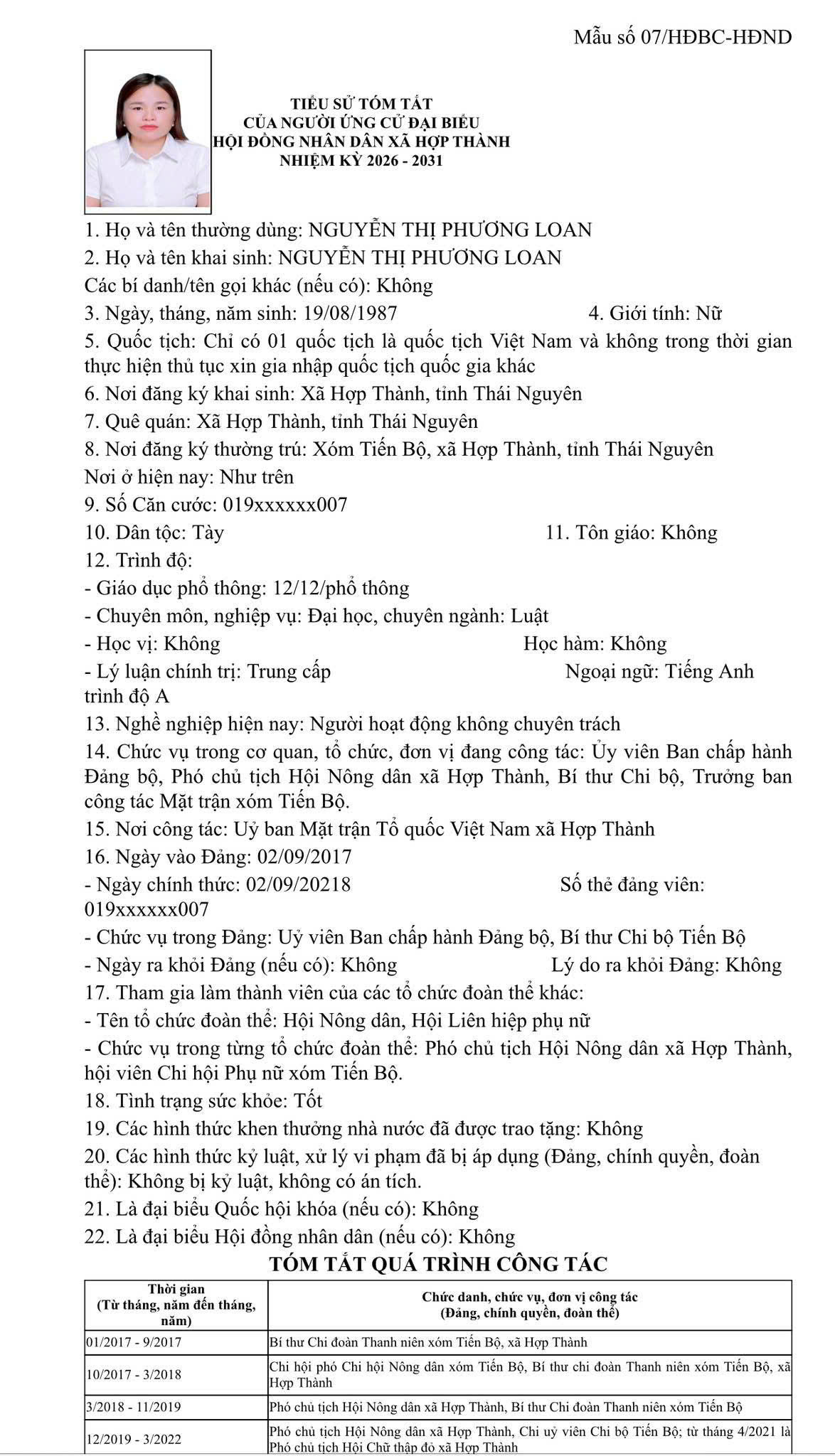 Mẫu số 07/HĐBC-HĐND

TIỂU SỬ TÓM TẮT
CỦA NGƯỜI ỨNG CỬ ĐẠI BIỂU
HỘI ĐỒNG NHÂN DÂN XÃ HỢP THÀNH
NHIỆM KỲ 2026 - 2031

1. Họ và tên thường dùng: NGUYỄN THỊ PHƯƠNG LOAN
2. Họ và tên khai sinh: NGUYỄN THỊ PHƯƠNG LOAN
Các bí danh/tên gọi khác (nếu có): Không
3. Ngày, tháng, năm sinh: 19/08/1987 4. Giới tính: Nữ
5. Quốc tịch: Chỉ có 01 quốc tịch là quốc tịch Việt Nam và không trong thời gian thực hiện thủ tục xin gia nhập quốc tịch quốc gia khác
6. Nơi đăng ký khai sinh: Xã Hợp Thành, tỉnh Thái Nguyên
7. Quê quán: Xã Hợp Thành, tỉnh Thái Nguyên
8. Nơi đăng ký thường trú: Xóm Tiến Bộ, xã Hợp Thành, tỉnh Thái Nguyên
Nơi ở hiện nay: Như trên
9. Số Căn cước: 019xxxxxx007
10. Dân tộc: Tày 11. Tôn giáo: Không
12. Trình độ:
- Giáo dục phổ thông: 12/12/phổ thông
- Chuyên môn, nghiệp vụ: Đại học, chuyên ngành: Luật
- Học vị: Không Học hàm: Không
- Lý luận chính trị: Trung cấp Ngoại ngữ: Tiếng Anh trình độ A
13. Nghề nghiệp hiện nay: Người hoạt động không chuyên trách
14. Chức vụ trong cơ quan, tổ chức, đơn vị đang công tác: Ủy viên Ban chấp hành Đảng bộ, Phó chủ tịch Hội Nông dân xã Hợp Thành, Bí thư Chi bộ, Trưởng ban công tác Mặt trận xóm Tiến Bộ.
15. Nơi công tác: Uỷ ban Mặt trận Tổ quốc Việt Nam xã Hợp Thành
16. Ngày vào Đảng: 02/09/2017
- Ngày chính thức: 02/09/20218 Số thẻ đảng viên: 019xxxxxx007
- Chức vụ trong Đảng: Uỷ viên Ban chấp hành Đảng bộ, Bí thư Chi bộ Tiến Bộ
- Ngày ra khỏi Đảng (nếu có): Không Lý do ra khỏi Đảng: Không
17. Tham gia làm thành viên của các tổ chức đoàn thể khác:
- Tên tổ chức đoàn thể: Hội Nông dân, Hội Liên hiệp phụ nữ
- Chức vụ trong từng tổ chức đoàn thể: Phó chủ tịch Hội Nông dân xã Hợp Thành, hội viên Chi hội Phụ nữ xóm Tiến Bộ.
18. Tình trạng sức khỏe: Tốt
19. Các hình thức khen thưởng nhà nước đã được trao tặng: Không
20. Các hình thức kỷ luật, xử lý vi phạm đã bị áp dụng (Đảng, chính quyền, đoàn thể): Không bị kỷ luật, không có án tích.
21. Là đại biểu Quốc hội khóa (nếu có): Không
22. Là đại biểu Hội đồng nhân dân (nếu có): Không

TÓM TẮT QUÁ TRÌNH CÔNG TÁC

| Thời gian (Từ tháng, năm đến tháng, năm) | Chức danh, chức vụ, đơn vị công tác (Đảng, chính quyền, đoàn thể) |
|---|---|
| 01/2017 - 9/2017 | Bí thư Chi đoàn Thanh niên xóm Tiến Bộ, xã Hợp Thành |
| 10/2017 - 3/2018 | Chi hội phó Chi hội Nông dân xóm Tiến Bộ, Bí thư chi đoàn Thanh niên xóm Tiến Bộ, xã Hợp Thành |
| 3/2018 - 11/2019 | Phó chủ tịch Hội Nông dân xã Hợp Thành, Bí thư Chi đoàn Thanh niên xóm Tiến Bộ |
| 12/2019 - 3/2022 | Phó chủ tịch Hội Nông dân xã Hợp Thành, Chi uỷ viên Chi bộ Tiến Bộ; từ tháng 4/2021 là Phó chủ tịch Hội Chữ thập đỏ xã Hợp Thành |